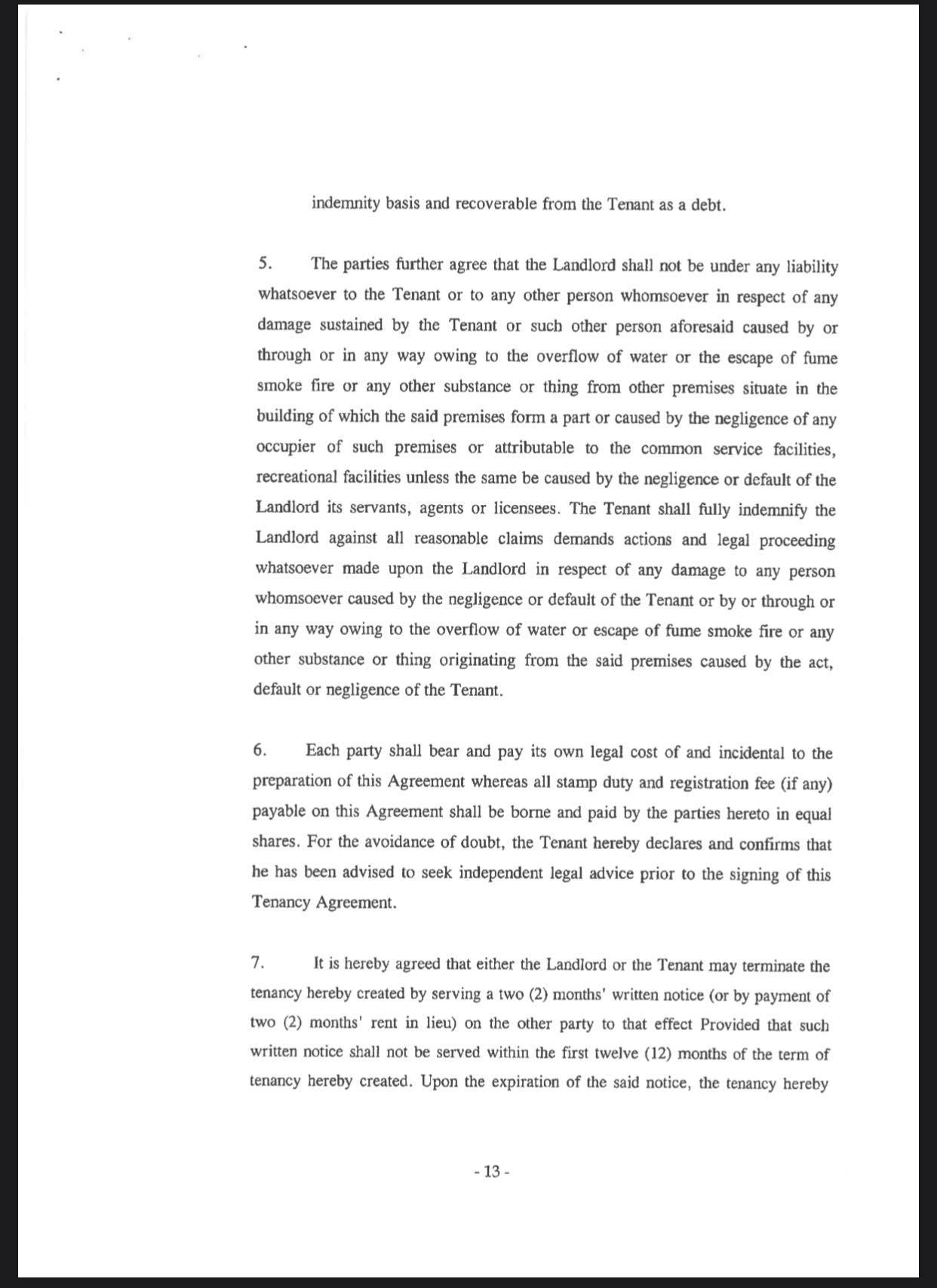 indemnity basis and recoverable from the Tenant as a debt.

5. The parties further agree that the Landlord shall not be under any liability whatsoever to the Tenant or to any other person whomsoever in respect of any damage sustained by the Tenant or such other person aforesaid caused by or through or in any way owing to the overflow of water or the escape of fume smoke fire or any other substance or thing from other premises situate in the building of which the said premises form a part or caused by the negligence of any occupier of such premises or attributable to the common service facilities, recreational facilities unless the same be caused by the negligence or default of the Landlord its servants, agents or licensees. The Tenant shall fully indemnify the Landlord against all reasonable claims demands actions and legal proceeding whatsoever made upon the Landlord in respect of any damage to any person whomsoever caused by the negligence or default of the Tenant or by or through or in any way owing to the overflow of water or escape of fume smoke fire or any other substance or thing originating from the said premises caused by the act, default or negligence of the Tenant.

6. Each party shall bear and pay its own legal cost of and incidental to the preparation of this Agreement whereas all stamp duty and registration fee (if any) payable on this Agreement shall be borne and paid by the parties hereto in equal shares. For the avoidance of doubt, the Tenant hereby declares and confirms that he has been advised to seek independent legal advice prior to the signing of this Tenancy Agreement.

7. It is hereby agreed that either the Landlord or the Tenant may terminate the tenancy hereby created by serving a two (2) months' written notice (or by payment of two (2) months' rent in lieu) on the other party to that effect Provided that such written notice shall not be served within the first twelve (12) months of the term of tenancy hereby created. Upon the expiration of the said notice, the tenancy hereby

- 13 -